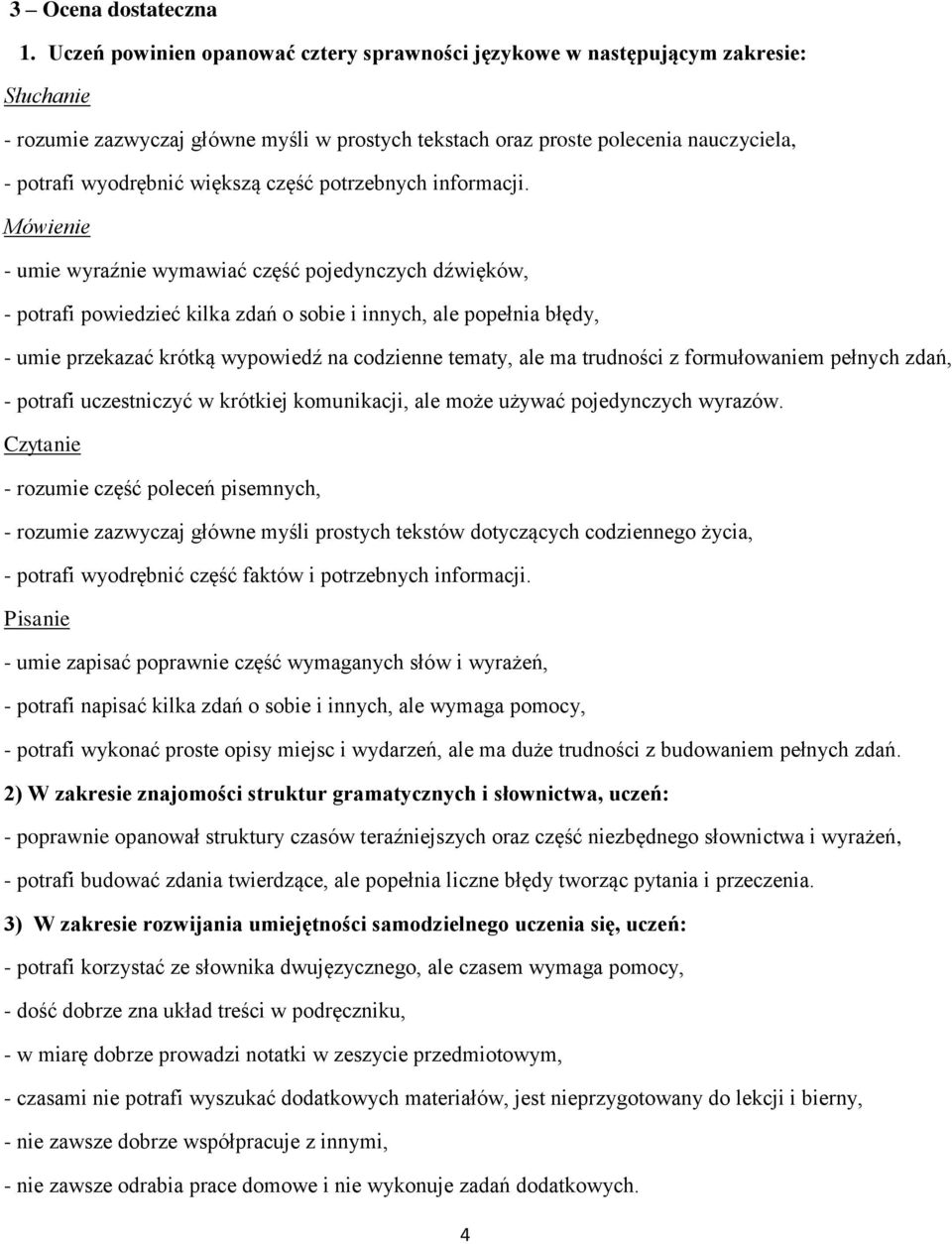 3 – Ocena dostateczna

1. Uczeń powinien opanować cztery sprawności językowe w następującym zakresie:

Słuchanie

- rozumie zazwyczaj główne myśli w prostych tekstach oraz proste polecenia nauczyciela,

- potrafi wyodrębnić większą część potrzebnych informacji.

Mówienie

- umie wyraźnie wymawiać część pojedynczych dźwięków,

- potrafi powiedzieć kilka zdań o sobie i innych, ale popełnia błędy,

- umie przekazać krótką wypowiedź na codzienne tematy, ale ma trudności z formułowaniem pełnych zdań,

- potrafi uczestniczyć w krótkiej komunikacji, ale może używać pojedynczych wyrazów.

Czytanie

- rozumie część poleceń pisemnych,

- rozumie zazwyczaj główne myśli prostych tekstów dotyczących codziennego życia,

- potrafi wyodrębnić część faktów i potrzebnych informacji.

Pisanie

- umie zapisać poprawnie część wymaganych słów i wyrażeń,

- potrafi napisać kilka zdań o sobie i innych, ale wymaga pomocy,

- potrafi wykonać proste opisy miejsc i wydarzeń, ale ma duże trudności z budowaniem pełnych zdań.

2) W zakresie znajomości struktur gramatycznych i słownictwa, uczeń:

- poprawnie opanował struktury czasów teraźniejszych oraz część niezbędnego słownictwa i wyrażeń,

- potrafi budować zdania twierdzące, ale popełnia liczne błędy tworząc pytania i przeczenia.

3) W zakresie rozwijania umiejętności samodzielnego uczenia się, uczeń:

- potrafi korzystać ze słownika dwujęzycznego, ale czasem wymaga pomocy,

- dość dobrze zna układ treści w podręczniku,

- w miarę dobrze prowadzi notatki w zeszycie przedmiotowym,

- czasami nie potrafi wyszukać dodatkowych materiałów, jest nieprzygotowany do lekcji i bierny,

- nie zawsze dobrze współpracuje z innymi,

- nie zawsze odrabia prace domowe i nie wykonuje zadań dodatkowych.

4